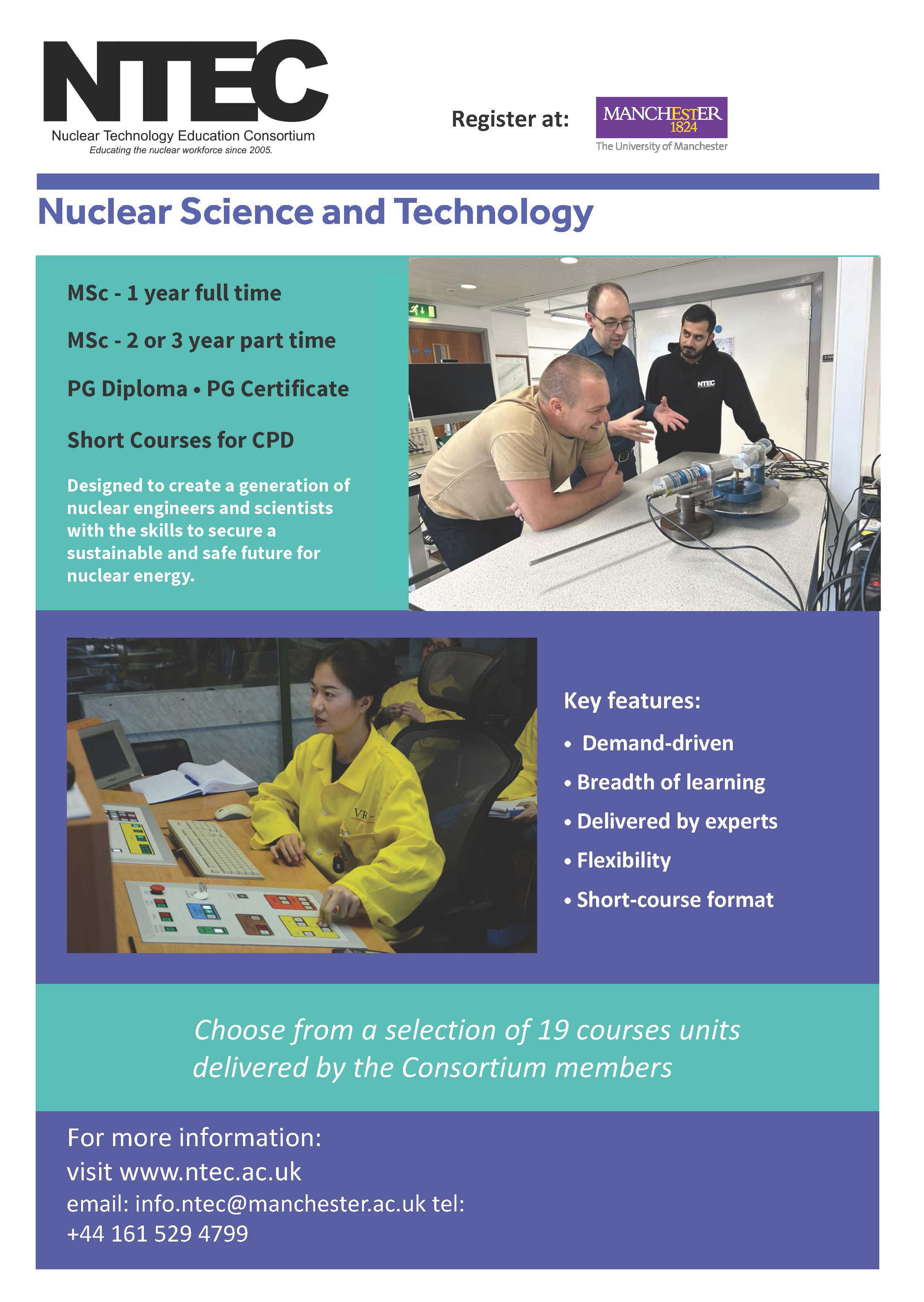 NTEC
Nuclear Technology Education Consortium
Educating the nuclear workforce since 2005.

Register at:

MANCHESTER 1824
The University of Manchester

Nuclear Science and Technology

MSc - 1 year full time

MSc - 2 or 3 year part time

PG Diploma • PG Certificate

Short Courses for CPD

Designed to create a generation of nuclear engineers and scientists with the skills to secure a sustainable and safe future for nuclear energy.

NTEC

VR

Key features:

• Demand-driven
• Breadth of learning
• Delivered by experts
• Flexibility
• Short-course format

Choose from a selection of 19 courses units delivered by the Consortium members

For more information:
visit www.ntec.ac.uk
email: info.ntec@manchester.ac.uk tel:
+44 161 529 4799